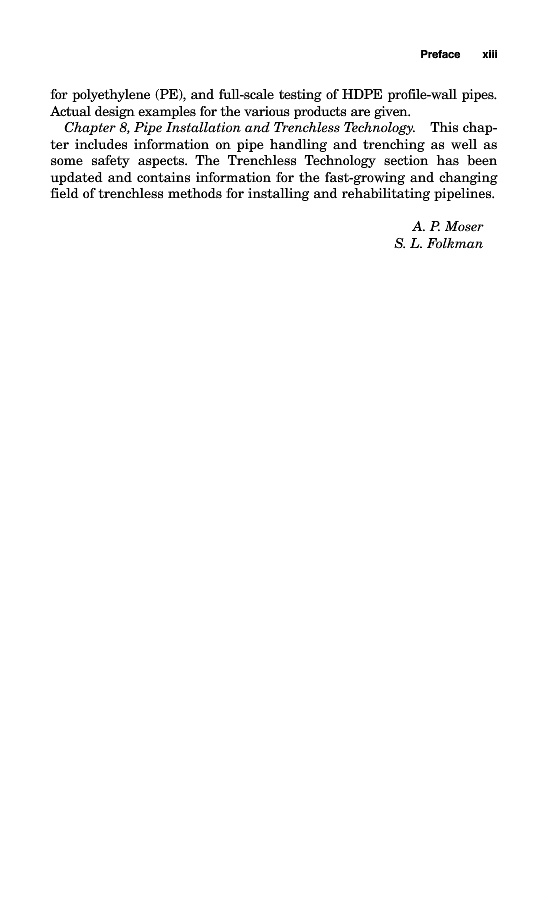 Preface xiii

for polyethylene (PE), and full-scale testing of HDPE profile-wall pipes. Actual design examples for the various products are given.

Chapter 8, Pipe Installation and Trenchless Technology. This chapter includes information on pipe handling and trenching as well as some safety aspects. The Trenchless Technology section has been updated and contains information for the fast-growing and changing field of trenchless methods for installing and rehabilitating pipelines.

A. P. Moser
S. L. Folkman